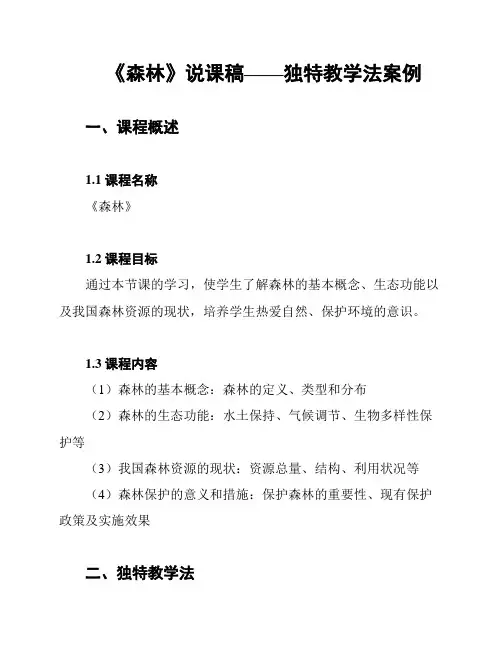 《森林》说课稿——独特教学法案例

一、课程概述

1.1 课程名称

《森林》

1.2 课程目标

通过本节课的学习，使学生了解森林的基本概念、生态功能以及我国森林资源的现状，培养学生热爱自然、保护环境的意识。

1.3 课程内容

（1）森林的基本概念：森林的定义、类型和分布

（2）森林的生态功能：水土保持、气候调节、生物多样性保护等

（3）我国森林资源的现状：资源总量、结构、利用状况等

（4）森林保护的意义和措施：保护森林的重要性、现有保护政策及实施效果

二、独特教学法